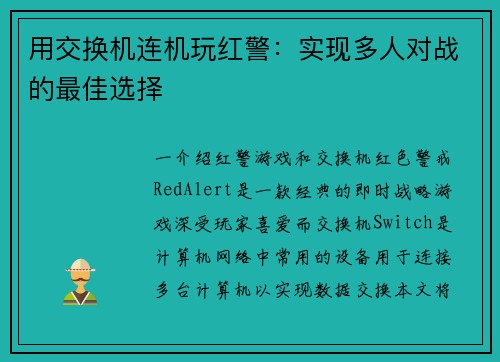 用交换机连机玩红警：实现多人对战的最佳选择

一介绍红警游戏和交换机红色警戒RedAlert是一款经典的即时战略游戏深受玩家喜爱而交换机Switch是计算机网络中常用的设备用于连接多台计算机以实现数据交换本文将